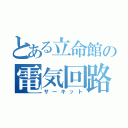 とある立命館の
電気回路
サーキット